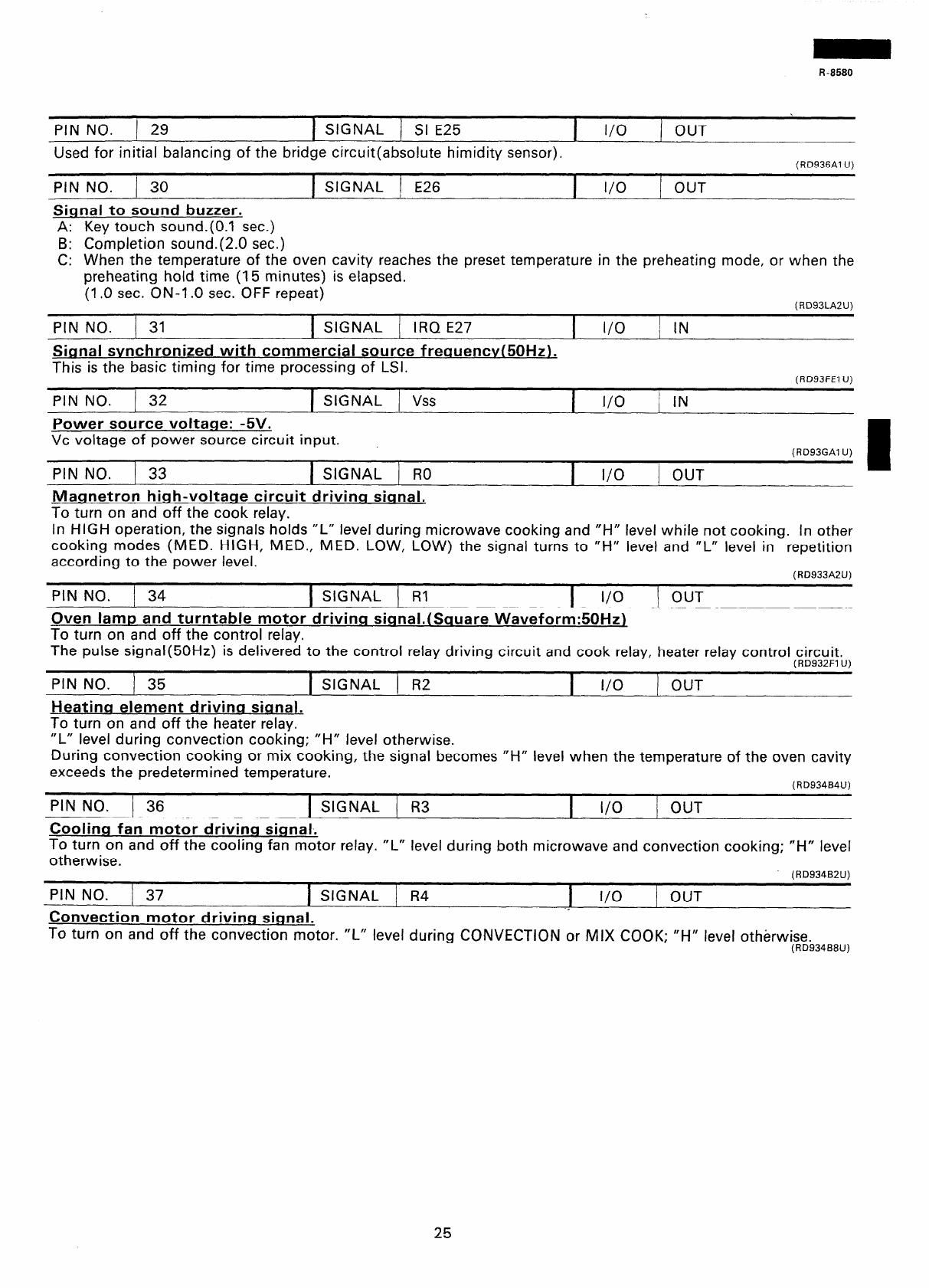 R-8580

| PIN NO. | 29 | SIGNAL | SI E25 | I/O | OUT |
|---|---|---|---|---|---|

Used for initial balancing of the bridge circuit(absolute himidity sensor).

(RD936A1U)

| PIN NO. | 30 | SIGNAL | E26 | I/O | OUT |
|---|---|---|---|---|---|

Signal to sound buzzer.
A: Key touch sound.(0.1 sec.)
B: Completion sound.(2.0 sec.)
C: When the temperature of the oven cavity reaches the preset temperature in the preheating mode, or when the preheating hold time (15 minutes) is elapsed.
(1.0 sec. ON-1.0 sec. OFF repeat)

(RD93LA2U)

| PIN NO. | 31 | SIGNAL | IRQ E27 | I/O | IN |
|---|---|---|---|---|---|

Signal synchronized with commercial source frequency(50Hz).
This is the basic timing for time processing of LSI.

(RD93FE1U)

| PIN NO. | 32 | SIGNAL | Vss | I/O | IN |
|---|---|---|---|---|---|

Power source voltage: -5V.
Vc voltage of power source circuit input.

(RD93GA1U)

| PIN NO. | 33 | SIGNAL | R0 | I/O | OUT |
|---|---|---|---|---|---|

Magnetron high-voltage circuit driving signal.
To turn on and off the cook relay.
In HIGH operation, the signals holds "L" level during microwave cooking and "H" level while not cooking. In other cooking modes (MED. HIGH, MED., MED. LOW, LOW) the signal turns to "H" level and "L" level in repetition according to the power level.

(RD933A2U)

| PIN NO. | 34 | SIGNAL | R1 | I/O | OUT |
|---|---|---|---|---|---|

Oven lamp and turntable motor driving signal.(Square Waveform:50Hz)
To turn on and off the control relay.
The pulse signal(50Hz) is delivered to the control relay driving circuit and cook relay, heater relay control circuit.

(RD932F1U)

| PIN NO. | 35 | SIGNAL | R2 | I/O | OUT |
|---|---|---|---|---|---|

Heating element driving signal.
To turn on and off the heater relay.
"L" level during convection cooking; "H" level otherwise.
During convection cooking or mix cooking, the signal becomes "H" level when the temperature of the oven cavity exceeds the predetermined temperature.

(RD934B4U)

| PIN NO. | 36 | SIGNAL | R3 | I/O | OUT |
|---|---|---|---|---|---|

Cooling fan motor driving signal.
To turn on and off the cooling fan motor relay. "L" level during both microwave and convection cooking; "H" level otherwise.

(RD934B2U)

| PIN NO. | 37 | SIGNAL | R4 | I/O | OUT |
|---|---|---|---|---|---|

Convection motor driving signal.
To turn on and off the convection motor. "L" level during CONVECTION or MIX COOK; "H" level otherwise.

(RD934B8U)

25